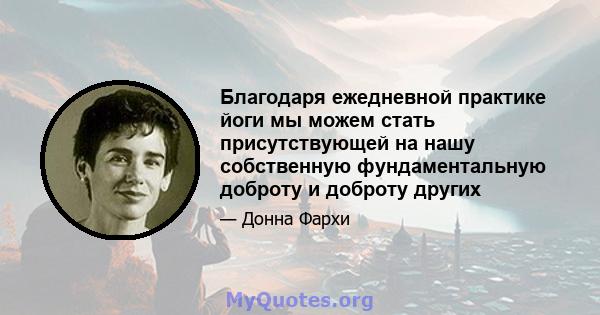 Благодаря ежедневной практике йоги мы можем стать присутствующей на нашу собственную фундаментальную доброту и доброту других

— Донна Фархи

MyQuotes.org